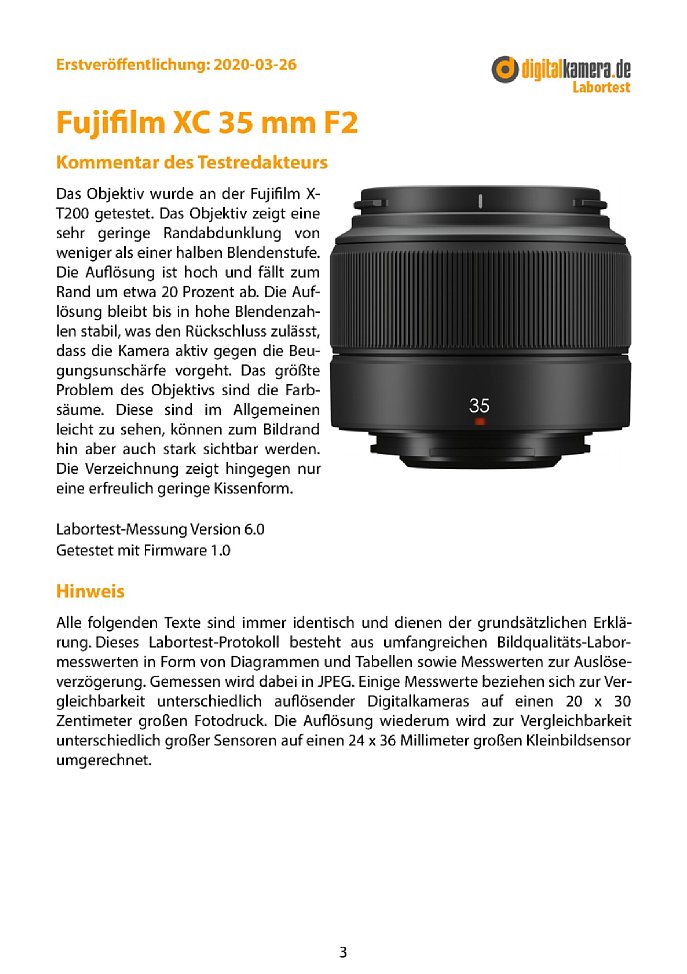 Erstveröffentlichung: 2020-03-26

digitalkamera.de
Labortest

Fujifilm XC 35 mm F2

Kommentar des Testredakteurs

Das Objektiv wurde an der Fujifilm X-T200 getestet. Das Objektiv zeigt eine sehr geringe Randabdunklung von weniger als einer halben Blendenstufe. Die Auflösung ist hoch und fällt zum Rand um etwa 20 Prozent ab. Die Auflösung bleibt bis in hohe Blendenzahlen stabil, was den Rückschluss zulässt, dass die Kamera aktiv gegen die Beugungsunschärfe vorgeht. Das größte Problem des Objektivs sind die Farbsäume. Diese sind im Allgemeinen leicht zu sehen, können zum Bildrand hin aber auch stark sichtbar werden. Die Verzeichnung zeigt hingegen nur eine erfreulich geringe Kissenform.

35

Labortest-Messung Version 6.0
Getestet mit Firmware 1.0

Hinweis

Alle folgenden Texte sind immer identisch und dienen der grundsätzlichen Erklärung. Dieses Labortest-Protokoll besteht aus umfangreichen Bildqualitäts-Labormesswerten in Form von Diagrammen und Tabellen sowie Messwerten zur Auslöseverzögerung. Gemessen wird dabei in JPEG. Einige Messwerte beziehen sich zur Vergleichbarkeit unterschiedlich auflösender Digitalkameras auf einen 20 x 30 Zentimeter großen Fotodruck. Die Auflösung wiederum wird zur Vergleichbarkeit unterschiedlich großer Sensoren auf einen 24 x 36 Millimeter großen Kleinbildsensor umgerechnet.

3